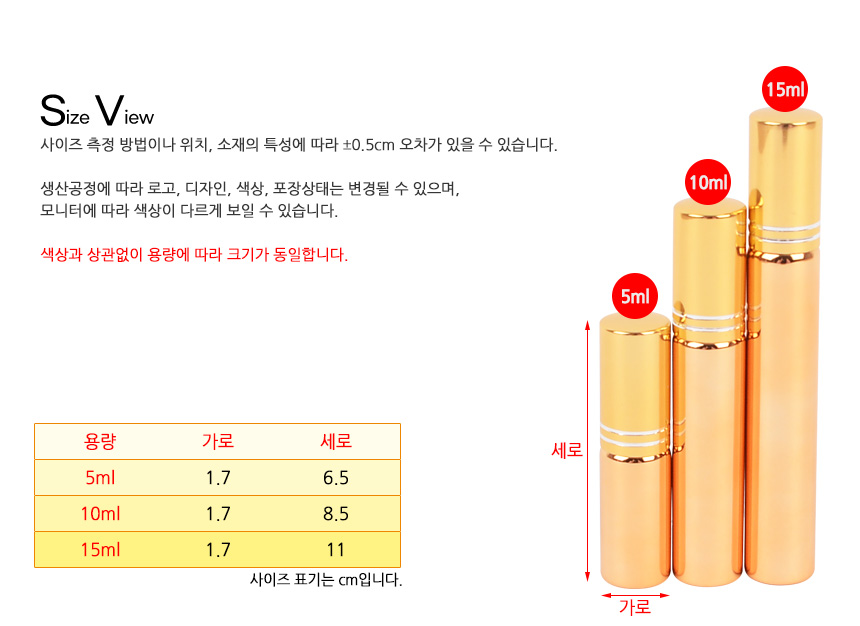 Size View
사이즈 측정 방법이나 위치, 소재의 특성에 따라 ±0.5cm 오차가 있을 수 있습니다.

생산공정에 따라 로고, 디자인, 색상, 포장상태는 변경될 수 있으며,
모니터에 따라 색상이 다르게 보일 수 있습니다.

색상과 상관없이 용량에 따라 크기가 동일합니다.

| 용량 | 가로 | 세로 |
|---|---|---|
| 5ml | 1.7 | 6.5 |
| 10ml | 1.7 | 8.5 |
| 15ml | 1.7 | 11 |

사이즈 표기는 cm입니다.

15ml
10ml
5ml
세로
가로